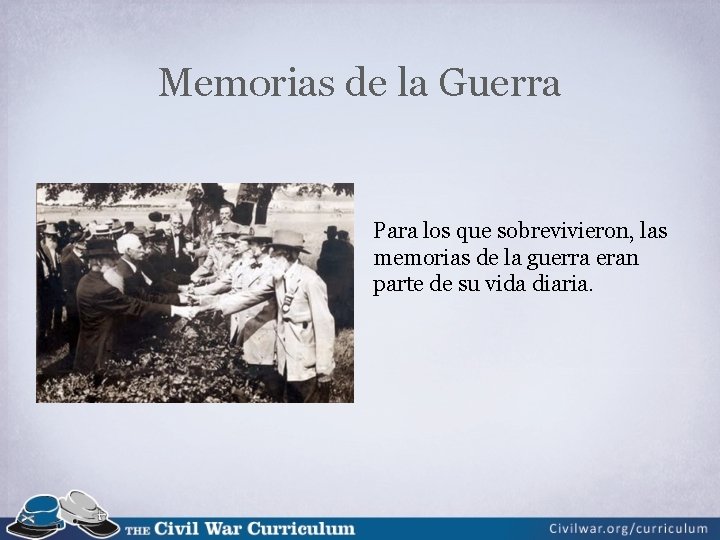 Memorias de la Guerra

Para los que sobrevivieron, las memorias de la guerra eran parte de su vida diaria.

THE Civil War Curriculum

Civilwar.org/curriculum